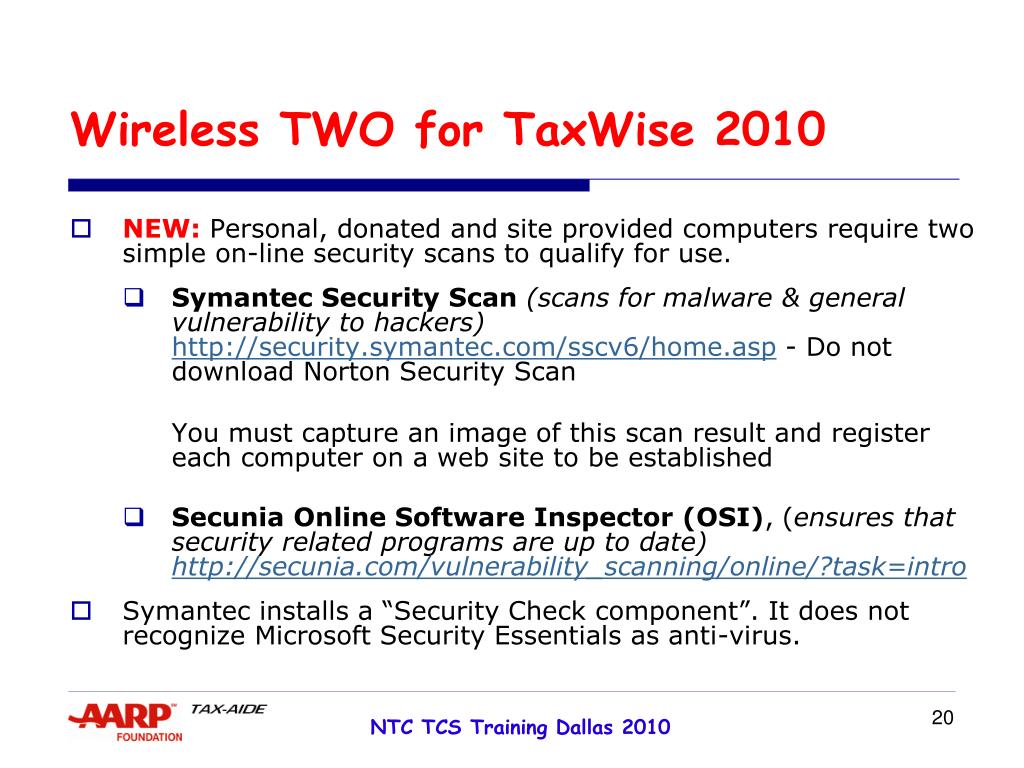 Wireless TWO for TaxWise 2010

NEW: Personal, donated and site provided computers require two simple on-line security scans to qualify for use.

Symantec Security Scan (scans for malware & general vulnerability to hackers) http://security.symantec.com/sscv6/home.asp - Do not download Norton Security Scan

You must capture an image of this scan result and register each computer on a web site to be established

Secunia Online Software Inspector (OSI), (ensures that security related programs are up to date) http://secunia.com/vulnerability_scanning/online/?task=intro

Symantec installs a “Security Check component”. It does not recognize Microsoft Security Essentials as anti-virus.

AARP FOUNDATION TAX-AIDE

NTC TCS Training Dallas 2010

20